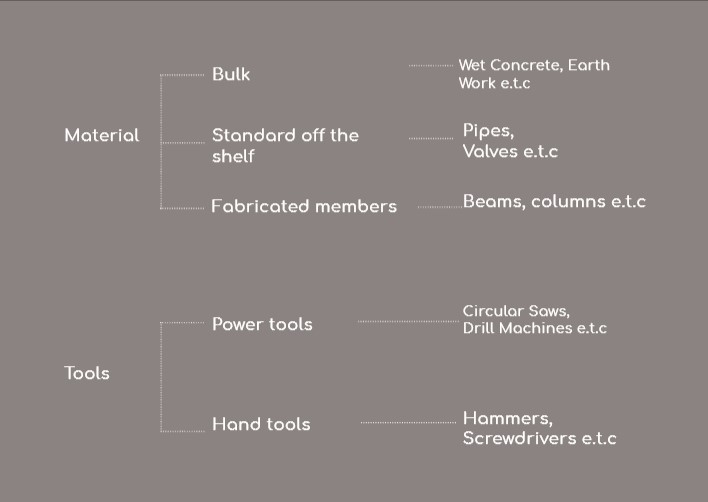 Material

Bulk

Wet Concrete, Earth Work e.t.c

Standard off the shelf

Pipes, Valves e.t.c

Fabricated members

Beams, columns e.t.c

Tools

Power tools

Circular Saws, Drill Machines e.t.c

Hand tools

Hammers, Screwdrivers e.t.c